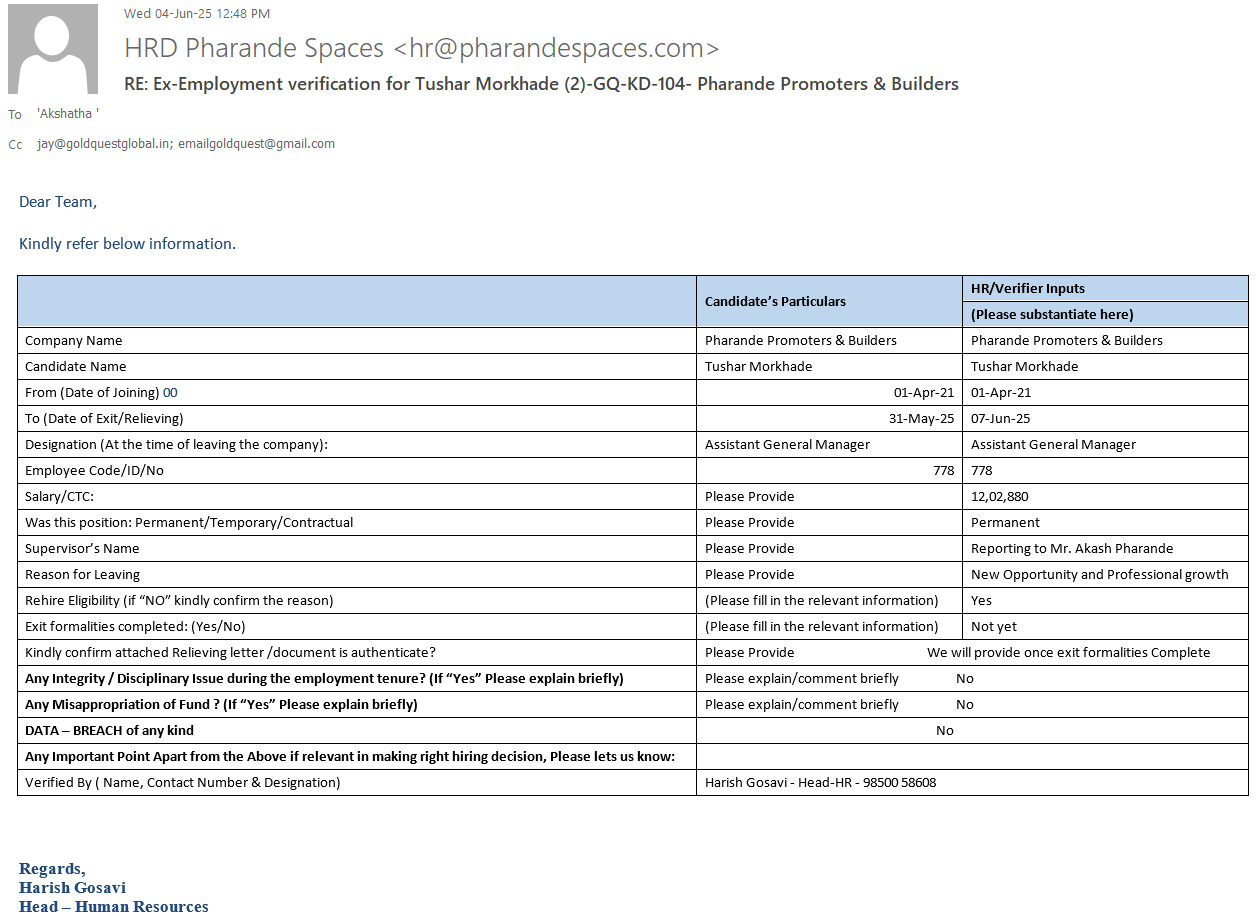 Wed 04-Jun-25 12:48 PM

HRD Pharande Spaces <hr@pharandespaces.com>

RE: Ex-Employment verification for Tushar Morkhade (2)-GQ-KD-104- Pharande Promoters & Builders

To 'Akshatha '

Cc jay@goldquestglobal.in; emailgoldquest@gmail.com

Dear Team,

Kindly refer below information.

| | Candidate's Particulars | HR/Verifier Inputs (Please substantiate here) |
|---|---|---|
| Company Name | Pharande Promoters & Builders | Pharande Promoters & Builders |
| Candidate Name | Tushar Morkhade | Tushar Morkhade |
| From (Date of Joining) 00 | 01-Apr-21 | 01-Apr-21 |
| To (Date of Exit/Relieving) | 31-May-25 | 07-Jun-25 |
| Designation (At the time of leaving the company): | Assistant General Manager | Assistant General Manager |
| Employee Code/ID/No | 778 | 778 |
| Salary/CTC: | Please Provide | 12,02,880 |
| Was this position: Permanent/Temporary/Contractual | Please Provide | Permanent |
| Supervisor's Name | Please Provide | Reporting to Mr. Akash Pharande |
| Reason for Leaving | Please Provide | New Opportunity and Professional growth |
| Rehire Eligibility (if "NO" kindly confirm the reason) | (Please fill in the relevant information) | Yes |
| Exit formalities completed: (Yes/No) | (Please fill in the relevant information) | Not yet |
| Kindly confirm attached Relieving letter /document is authenticate? | Please Provide | We will provide once exit formalities Complete |
| Any Integrity / Disciplinary Issue during the employment tenure? (If "Yes" Please explain briefly) | Please explain/comment briefly | No |
| Any Misappropriation of Fund ? (If "Yes" Please explain briefly) | Please explain/comment briefly | No |
| DATA – BREACH of any kind | No | |
| Any Important Point Apart from the Above if relevant in making right hiring decision, Please lets us know: | | |
| Verified By ( Name, Contact Number & Designation) | Harish Gosavi - Head-HR - 98500 58608 | |

Regards,
Harish Gosavi
Head – Human Resources